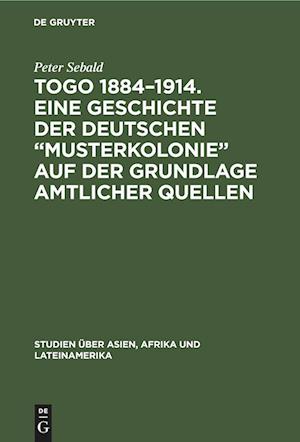 DE GRUYTER

Peter Sebald

TOGO 1884–1914. EINE GESCHICHTE DER DEUTSCHEN “MUSTERKOLONIE” AUF DER GRUNDLAGE AMTLICHER QUELLEN

STUDIEN ÜBER ASIEN, AFRIKA UND LATEINAMERIKA

DE G